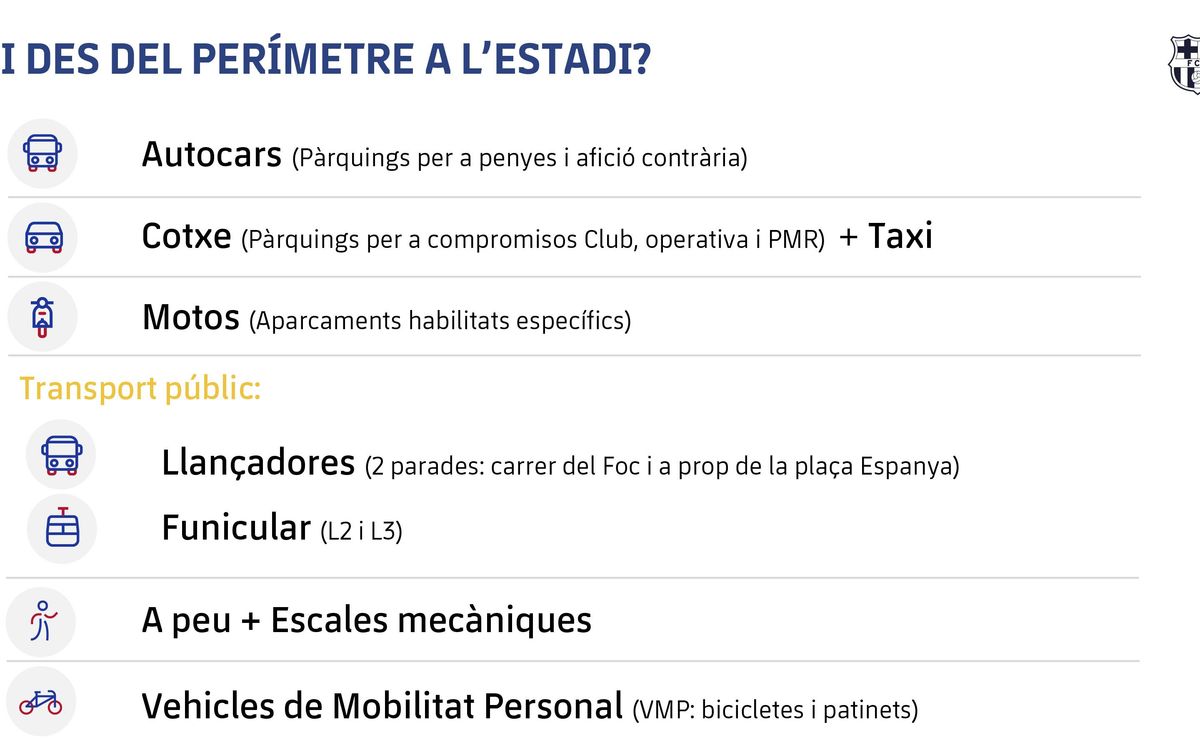 I DES DEL PERÍMETRE A L'ESTADI?

Autocars (Pàrquings per a penyes i afició contrària)

Cotxe (Pàrquings per a compromisos Club, operativa i PMR) + Taxi

Motos (Aparcaments habilitats específics)

Transport públic:

Llançadores (2 parades: carrer del Foc i a prop de la plaça Espanya)

Funicular (L2 i L3)

A peu + Escales mecàniques

Vehicles de Mobilitat Personal (VMP: bicicletes i patinets)